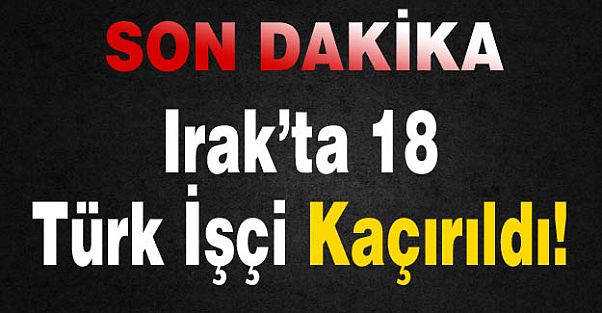 SON DAKİKA

Irak'ta 18 Türk İşçi Kaçırıldı!